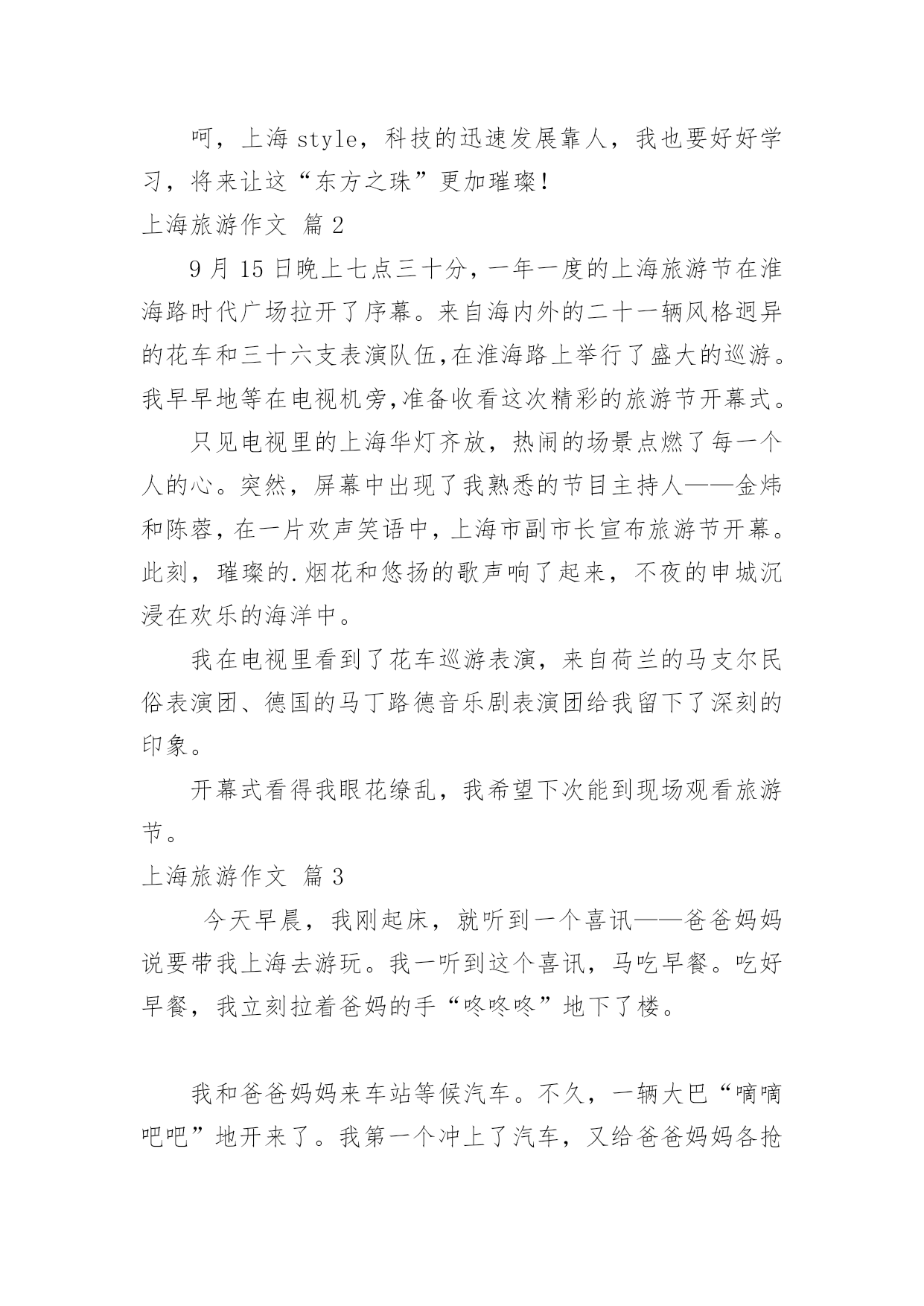 呵，上海 style，科技的迅速发展靠人，我也要好好学习，将来让这“东方之珠”更加璀璨！

上海旅游作文 篇 2

9 月 15 日晚上七点三十分，一年一度的上海旅游节在淮海路时代广场拉开了序幕。来自海内外的二十一辆风格迥异的花车和三十六支表演队伍,在淮海路上举行了盛大的巡游。我早早地等在电视机旁,准备收看这次精彩的旅游节开幕式。

只见电视里的上海华灯齐放，热闹的场景点燃了每一个人的心。突然，屏幕中出现了我熟悉的节目主持人——金炜和陈蓉，在一片欢声笑语中，上海市副市长宣布旅游节开幕。此刻，璀璨的.烟花和悠扬的歌声响了起来，不夜的申城沉浸在欢乐的海洋中。

我在电视里看到了花车巡游表演，来自荷兰的马支尔民俗表演团、德国的马丁路德音乐剧表演团给我留下了深刻的印象。

开幕式看得我眼花缭乱，我希望下次能到现场观看旅游节。

上海旅游作文 篇 3

今天早晨，我刚起床，就听到一个喜讯——爸爸妈妈说要带我上海去游玩。我一听到这个喜讯，马吃早餐。吃好早餐，我立刻拉着爸妈的手“咚咚咚”地下了楼。

我和爸爸妈妈来车站等候汽车。不久，一辆大巴“嘀嘀吧吧”地开来了。我第一个冲上了汽车，又给爸爸妈妈各抢